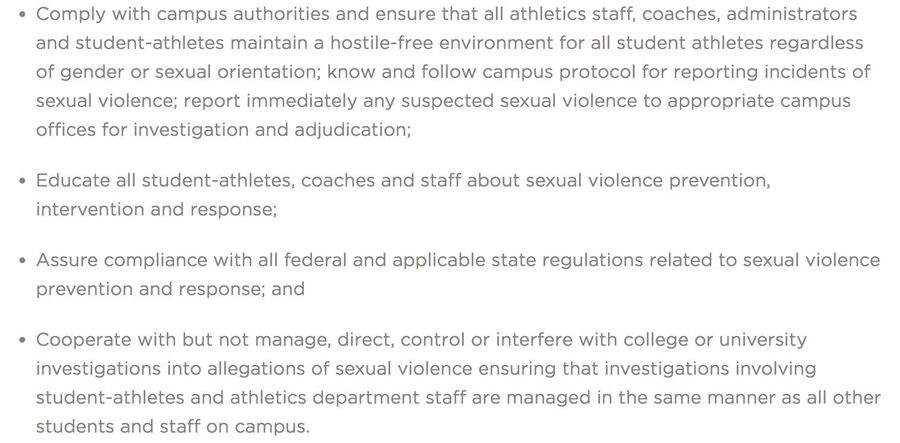 • Comply with campus authorities and ensure that all athletics staff, coaches, administrators and student-athletes maintain a hostile-free environment for all student athletes regardless of gender or sexual orientation; know and follow campus protocol for reporting incidents of sexual violence; report immediately any suspected sexual violence to appropriate campus offices for investigation and adjudication;

• Educate all student-athletes, coaches and staff about sexual violence prevention, intervention and response;

• Assure compliance with all federal and applicable state regulations related to sexual violence prevention and response; and

• Cooperate with but not manage, direct, control or interfere with college or university investigations into allegations of sexual violence ensuring that investigations involving student-athletes and athletics department staff are managed in the same manner as all other students and staff on campus.